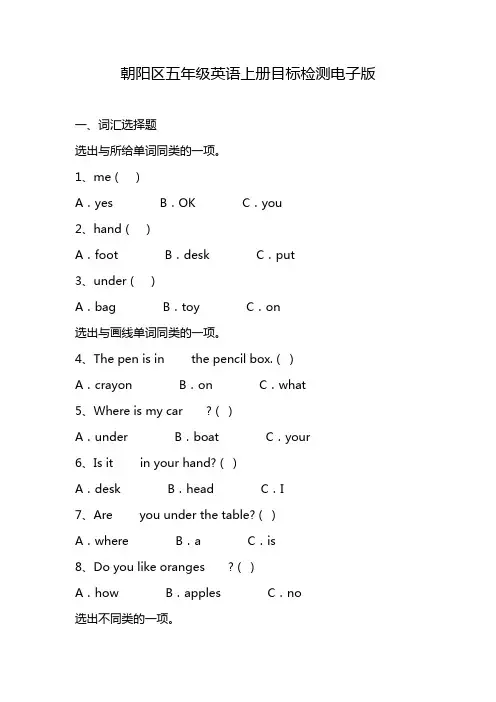 朝阳区五年级英语上册目标检测电子版

一、词汇选择题

选出与所给单词同类的一项。

1、me ( )

A . yes B . OK C . you

2、hand ( )

A . foot B . desk C . put

3、under ( )

A . bag B . toy C . on

选出与画线单词同类的一项。

4、The pen is in the pencil box. ( )

A . crayon B . on C . what

5、Where is my car ? ( )

A . under B . boat C . your

6、Is it in your hand? ( )

A . desk B . head C . I

7、Are you under the table? ( )

A . where B . a C . is

8、Do you like oranges ? ( )

A . how B . apples C . no

选出不同类的一项。